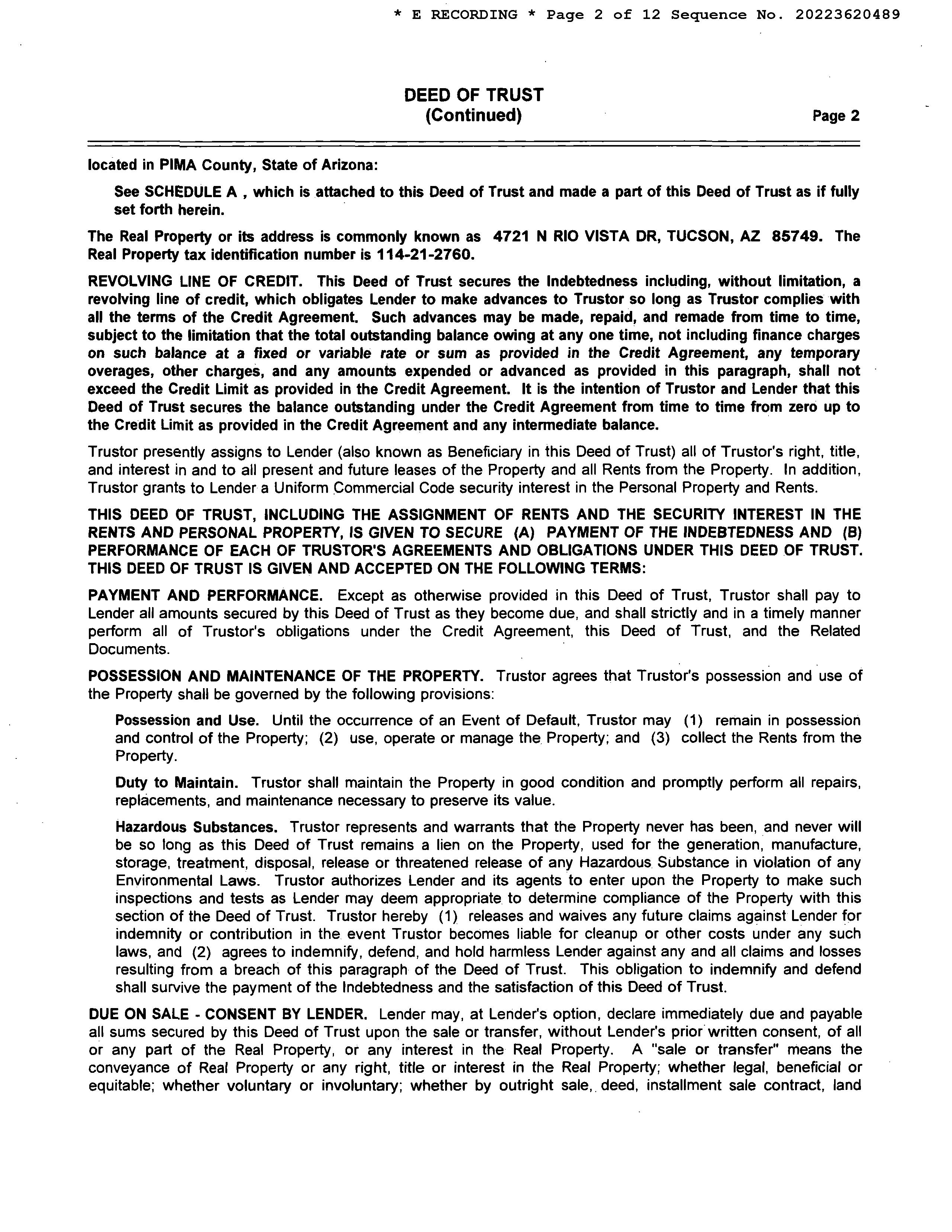 * E RECORDING * Page 2 of 12 Sequence No. 20223620489

DEED OF TRUST
(Continued)

Page 2

located in PIMA County, State of Arizona:

See SCHEDULE A , which is attached to this Deed of Trust and made a part of this Deed of Trust as if fully set forth herein.

The Real Property or its address is commonly known as 4721 N RIO VISTA DR, TUCSON, AZ 85749. The Real Property tax identification number is 114-21-2760.

REVOLVING LINE OF CREDIT. This Deed of Trust secures the Indebtedness including, without limitation, a revolving line of credit, which obligates Lender to make advances to Trustor so long as Trustor complies with all the terms of the Credit Agreement. Such advances may be made, repaid, and remade from time to time, subject to the limitation that the total outstanding balance owing at any one time, not including finance charges on such balance at a fixed or variable rate or sum as provided in the Credit Agreement, any temporary overages, other charges, and any amounts expended or advanced as provided in this paragraph, shall not exceed the Credit Limit as provided in the Credit Agreement. It is the intention of Trustor and Lender that this Deed of Trust secures the balance outstanding under the Credit Agreement from time to time from zero up to the Credit Limit as provided in the Credit Agreement and any intermediate balance.

Trustor presently assigns to Lender (also known as Beneficiary in this Deed of Trust) all of Trustor's right, title, and interest in and to all present and future leases of the Property and all Rents from the Property. In addition, Trustor grants to Lender a Uniform Commercial Code security interest in the Personal Property and Rents.

THIS DEED OF TRUST, INCLUDING THE ASSIGNMENT OF RENTS AND THE SECURITY INTEREST IN THE RENTS AND PERSONAL PROPERTY, IS GIVEN TO SECURE (A) PAYMENT OF THE INDEBTEDNESS AND (B) PERFORMANCE OF EACH OF TRUSTOR'S AGREEMENTS AND OBLIGATIONS UNDER THIS DEED OF TRUST. THIS DEED OF TRUST IS GIVEN AND ACCEPTED ON THE FOLLOWING TERMS:

PAYMENT AND PERFORMANCE. Except as otherwise provided in this Deed of Trust, Trustor shall pay to Lender all amounts secured by this Deed of Trust as they become due, and shall strictly and in a timely manner perform all of Trustor's obligations under the Credit Agreement, this Deed of Trust, and the Related Documents.

POSSESSION AND MAINTENANCE OF THE PROPERTY. Trustor agrees that Trustor's possession and use of the Property shall be governed by the following provisions:

Possession and Use. Until the occurrence of an Event of Default, Trustor may (1) remain in possession and control of the Property; (2) use, operate or manage the Property; and (3) collect the Rents from the Property.

Duty to Maintain. Trustor shall maintain the Property in good condition and promptly perform all repairs, replacements, and maintenance necessary to preserve its value.

Hazardous Substances. Trustor represents and warrants that the Property never has been, and never will be so long as this Deed of Trust remains a lien on the Property, used for the generation, manufacture, storage, treatment, disposal, release or threatened release of any Hazardous Substance in violation of any Environmental Laws. Trustor authorizes Lender and its agents to enter upon the Property to make such inspections and tests as Lender may deem appropriate to determine compliance of the Property with this section of the Deed of Trust. Trustor hereby (1) releases and waives any future claims against Lender for indemnity or contribution in the event Trustor becomes liable for cleanup or other costs under any such laws, and (2) agrees to indemnify, defend, and hold harmless Lender against any and all claims and losses resulting from a breach of this paragraph of the Deed of Trust. This obligation to indemnify and defend shall survive the payment of the Indebtedness and the satisfaction of this Deed of Trust.

DUE ON SALE - CONSENT BY LENDER. Lender may, at Lender's option, declare immediately due and payable all sums secured by this Deed of Trust upon the sale or transfer, without Lender's prior written consent, of all or any part of the Real Property, or any interest in the Real Property. A "sale or transfer" means the conveyance of Real Property or any right, title or interest in the Real Property; whether legal, beneficial or equitable; whether voluntary or involuntary; whether by outright sale, deed, installment sale contract, land